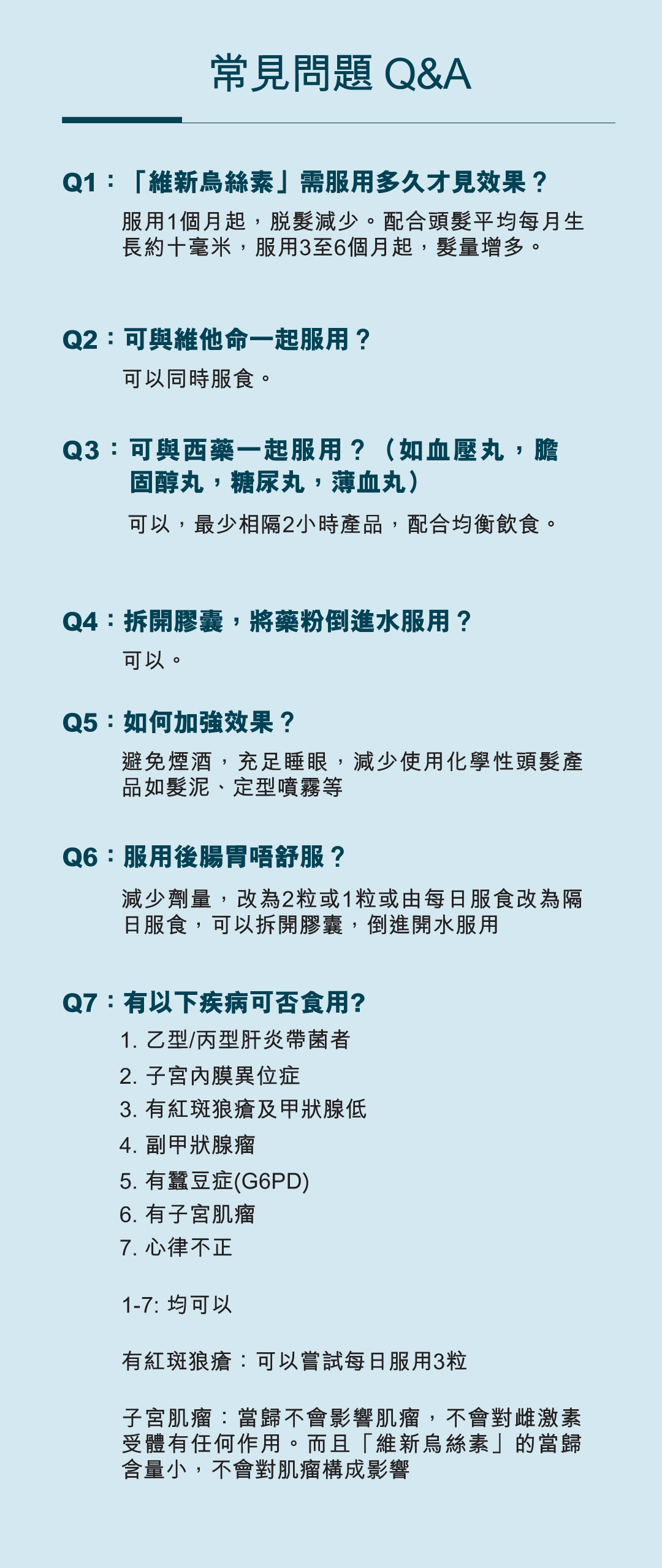 常見問題 Q&A

Q1：「維新烏絲素」需服用多久才見效果？

服用1個月起，脫髮減少。配合頭髮平均每月生長約十毫米，服用3至6個月起，髮量增多。

Q2：可與維他命一起服用？

可以同時服食。

Q3：可與西藥一起服用？（如血壓丸，膽固醇丸，糖尿丸，薄血丸）

可以，最少相隔2小時產品，配合均衡飲食。

Q4：拆開膠囊，將藥粉倒進水服用？

可以。

Q5：如何加強效果？

避免煙酒，充足睡眠，減少使用化學性頭髮產品如髮泥、定型噴霧等

Q6：服用後腸胃唔舒服？

減少劑量，改為2粒或1粒或由每日服食改為隔日服食，可以拆開膠囊，倒進開水服用

Q7：有以下疾病可否食用?

1. 乙型/丙型肝炎帶菌者
2. 子宮內膜異位症
3. 有紅斑狼瘡及甲狀腺低
4. 副甲狀腺瘤
5. 有蠶豆症(G6PD)
6. 有子宮肌瘤
7. 心律不正

1-7: 均可以

有紅斑狼瘡：可以嘗試每日服用3粒

子宮肌瘤：當歸不會影響肌瘤，不會對雌激素受體有任何作用。而且「維新烏絲素」的當歸含量小，不會對肌瘤構成影響